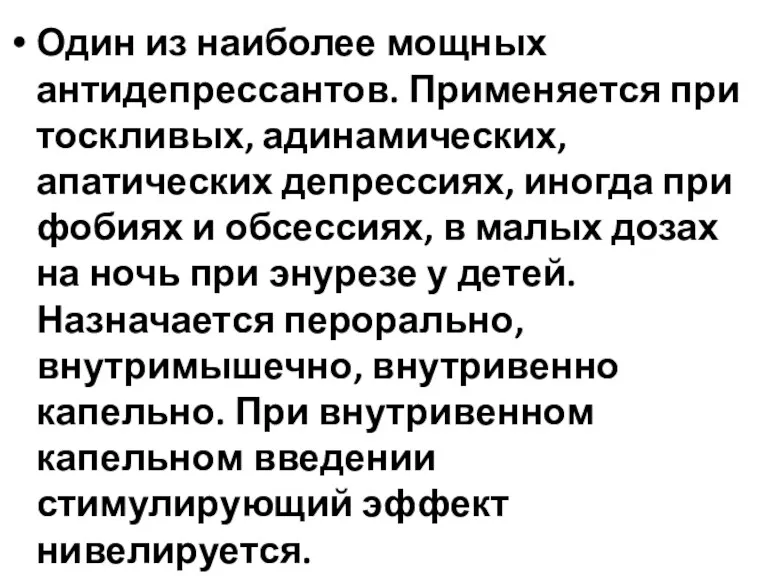 • Один из наиболее мощных антидепрессантов. Применяется при тоскливых, адинамических, апатических депрессиях, иногда при фобиях и обсессиях, в малых дозах на ночь при энурезе у детей. Назначается перорально, внутримышечно, внутривенно капельно. При внутривенном капельном введении стимулирующий эффект нивелируется.